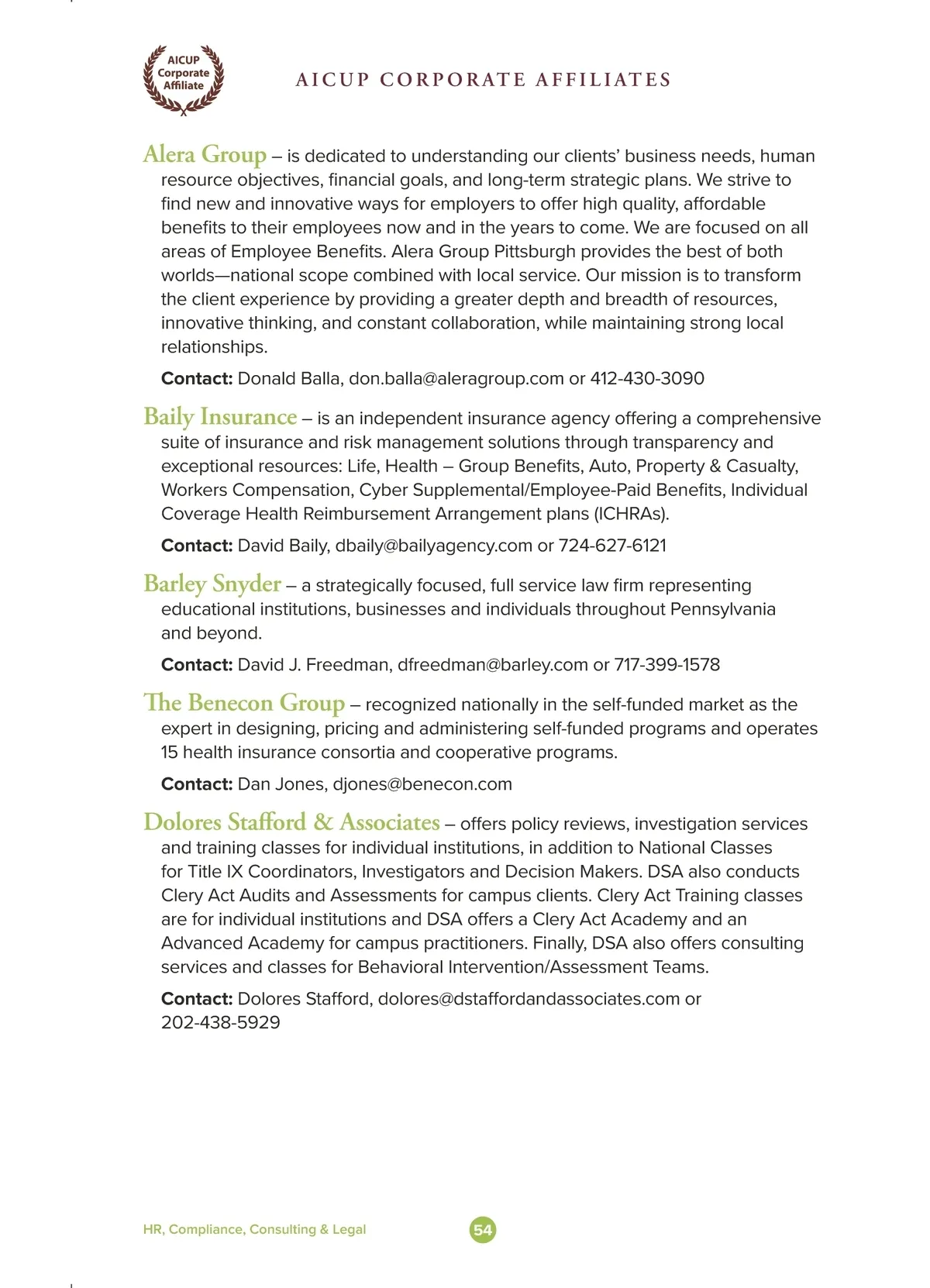 AICUP Corporate Affiliate

AICUP CORPORATE AFFILIATES

Alera Group – is dedicated to understanding our clients' business needs, human resource objectives, financial goals, and long-term strategic plans. We strive to find new and innovative ways for employers to offer high quality, affordable benefits to their employees now and in the years to come. We are focused on all areas of Employee Benefits. Alera Group Pittsburgh provides the best of both worlds—national scope combined with local service. Our mission is to transform the client experience by providing a greater depth and breadth of resources, innovative thinking, and constant collaboration, while maintaining strong local relationships.

Contact: Donald Balla, don.balla@aleragroup.com or 412-430-3090

Baily Insurance – is an independent insurance agency offering a comprehensive suite of insurance and risk management solutions through transparency and exceptional resources: Life, Health – Group Benefits, Auto, Property & Casualty, Workers Compensation, Cyber Supplemental/Employee-Paid Benefits, Individual Coverage Health Reimbursement Arrangement plans (ICHRAs).

Contact: David Baily, dbaily@bailyagency.com or 724-627-6121

Barley Snyder – a strategically focused, full service law firm representing educational institutions, businesses and individuals throughout Pennsylvania and beyond.

Contact: David J. Freedman, dfreedman@barley.com or 717-399-1578

The Benecon Group – recognized nationally in the self-funded market as the expert in designing, pricing and administering self-funded programs and operates 15 health insurance consortia and cooperative programs.

Contact: Dan Jones, djones@benecon.com

Dolores Stafford & Associates – offers policy reviews, investigation services and training classes for individual institutions, in addition to National Classes for Title IX Coordinators, Investigators and Decision Makers. DSA also conducts Clery Act Audits and Assessments for campus clients. Clery Act Training classes are for individual institutions and DSA offers a Clery Act Academy and an Advanced Academy for campus practitioners. Finally, DSA also offers consulting services and classes for Behavioral Intervention/Assessment Teams.

Contact: Dolores Stafford, dolores@dstaffordandassociates.com or 202-438-5929

HR, Compliance, Consulting & Legal

54